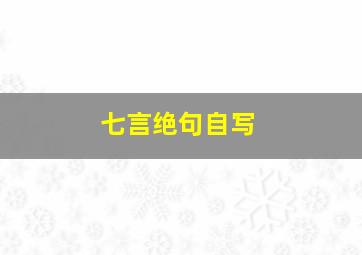 七言绝句自写